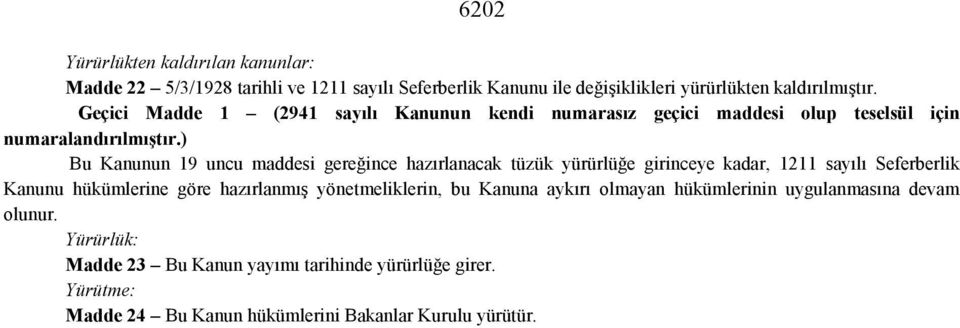 6202

Yürürlükten kaldırılan kanunlar:

Madde 22 – 5/3/1928 tarihli ve 1211 sayılı Seferberlik Kanunu ile değişiklikleri yürürlükten kaldırılmıştır.

Geçici Madde 1 – (2941 sayılı Kanunun kendi numarasız geçici maddesi olup teselsül için numaralandırılmıştır.)

Bu Kanunun 19 uncu maddesi gereğince hazırlanacak tüzük yürürlüğe girinceye kadar, 1211 sayılı Seferberlik Kanunu hükümlerine göre hazırlanmış yönetmeliklerin, bu Kanuna aykırı olmayan hükümlerinin uygulanmasına devam olunur.

Yürürlük:

Madde 23 – Bu Kanun yayımı tarihinde yürürlüğe girer.

Yürütme:

Madde 24 – Bu Kanun hükümlerini Bakanlar Kurulu yürütür.